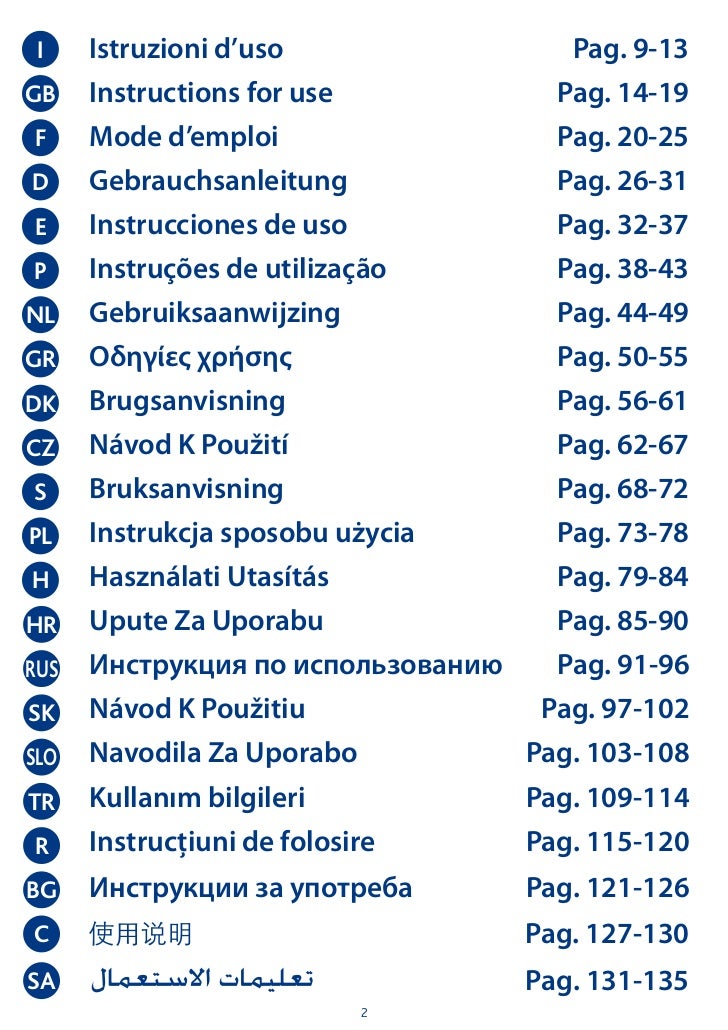 | | | |
|---|---|---|
| I | Istruzioni d'uso | Pag. 9-13 |
| GB | Instructions for use | Pag. 14-19 |
| F | Mode d'emploi | Pag. 20-25 |
| D | Gebrauchsanleitung | Pag. 26-31 |
| E | Instrucciones de uso | Pag. 32-37 |
| P | Instruções de utilização | Pag. 38-43 |
| NL | Gebruiksaanwijzing | Pag. 44-49 |
| GR | Οδηγίες χρήσης | Pag. 50-55 |
| DK | Brugsanvisning | Pag. 56-61 |
| CZ | Návod K Použití | Pag. 62-67 |
| S | Bruksanvisning | Pag. 68-72 |
| PL | Instrukcja sposobu użycia | Pag. 73-78 |
| H | Használati Utasítás | Pag. 79-84 |
| HR | Upute Za Uporabu | Pag. 85-90 |
| RUS | Инструкция по использованию | Pag. 91-96 |
| SK | Návod K Použitiu | Pag. 97-102 |
| SLO | Navodila Za Uporabo | Pag. 103-108 |
| TR | Kullanım bilgileri | Pag. 109-114 |
| R | Instrucțiuni de folosire | Pag. 115-120 |
| BG | Инструкции за употреба | Pag. 121-126 |
| C | 使用说明 | Pag. 127-130 |
| SA | تعليمات الاستعمال | Pag. 131-135 |

2